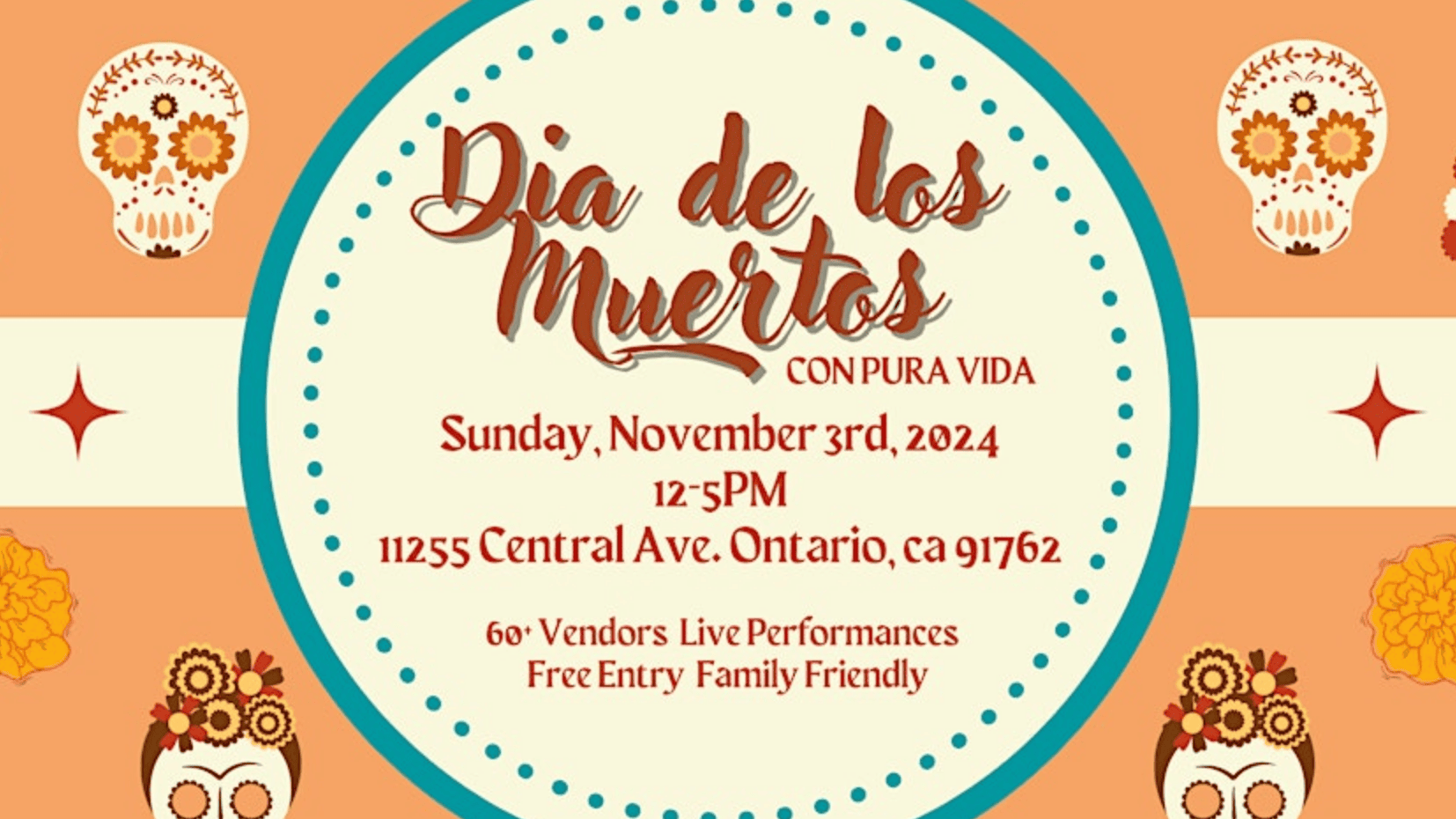 Dia de los Muertos
CON PURA VIDA
Sunday, November 3rd, 2024
12-5PM
11255 Central Ave. Ontario, ca 91762

60+ Vendors Live Performances
Free Entry Family Friendly